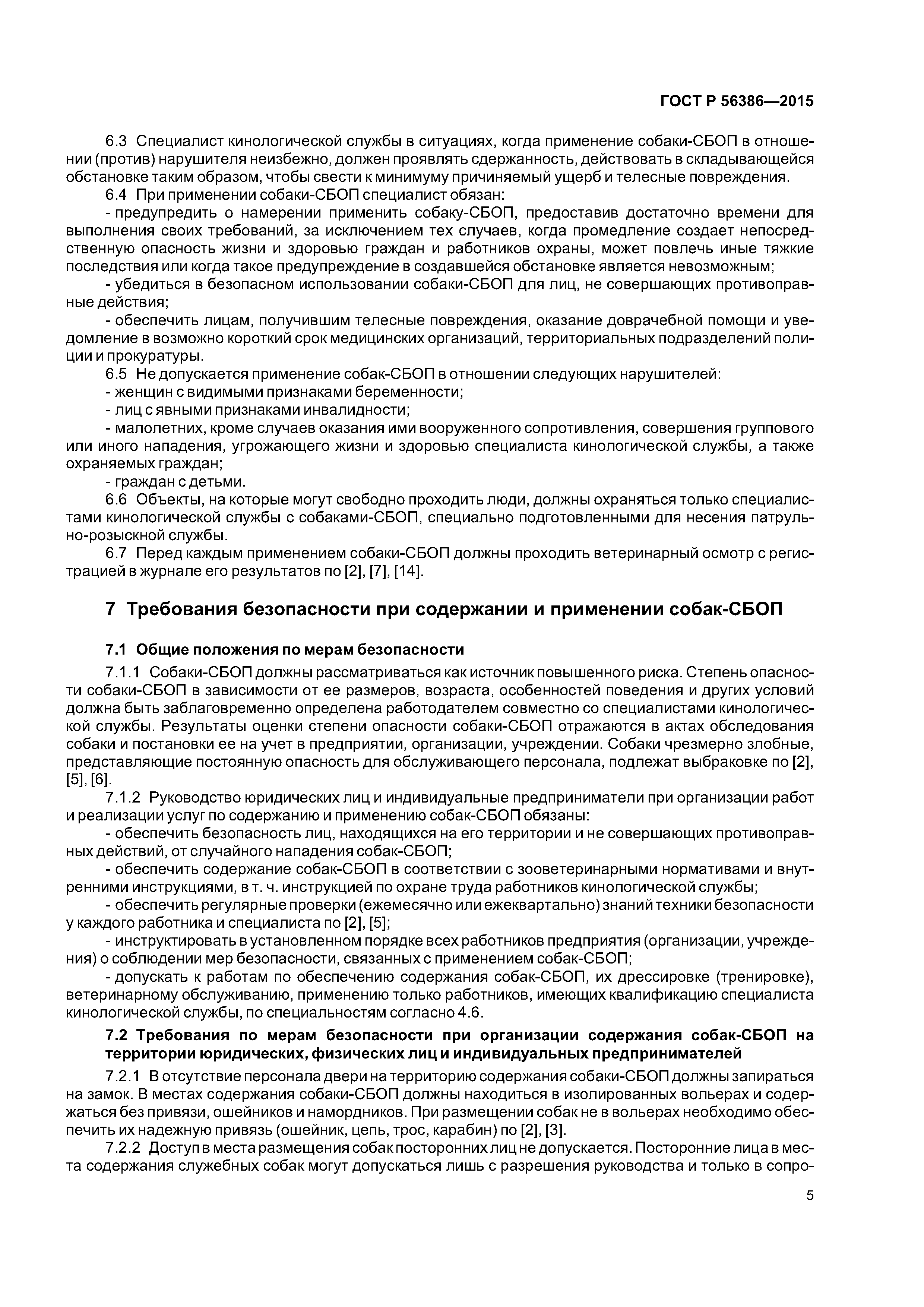 ГОСТ Р 56386—2015

6.3 Специалист кинологической службы в ситуациях, когда применение собаки-СБОП в отношении (против) нарушителя неизбежно, должен проявлять сдержанность, действовать в складывающейся обстановке таким образом, чтобы свести к минимуму причиняемый ущерб и телесные повреждения.

6.4 При применении собаки-СБОП специалист обязан:

- предупредить о намерении применить собаку-СБОП, предоставив достаточно времени для выполнения своих требований, за исключением тех случаев, когда промедление создает непосредственную опасность жизни и здоровью граждан и работников охраны, может повлечь иные тяжкие последствия или когда такое предупреждение в создавшейся обстановке является невозможным;

- убедиться в безопасном использовании собаки-СБОП для лиц, не совершающих противоправные действия;

- обеспечить лицам, получившим телесные повреждения, оказание доврачебной помощи и уведомление в возможно короткий срок медицинских организаций, территориальных подразделений полиции и прокуратуры.

6.5 Не допускается применение собак-СБОП в отношении следующих нарушителей:

- женщин с видимыми признаками беременности;

- лиц с явными признаками инвалидности;

- малолетних, кроме случаев оказания ими вооруженного сопротивления, совершения группового или иного нападения, угрожающего жизни и здоровью специалиста кинологической службы, а также охраняемых граждан;

- граждан с детьми.

6.6 Объекты, на которые могут свободно проходить люди, должны охраняться только специалистами кинологической службы с собаками-СБОП, специально подготовленными для несения патрульно-розыскной службы.

6.7 Перед каждым применением собаки-СБОП должны проходить ветеринарный осмотр с регистрацией в журнале его результатов по [2], [7], [14].

7 Требования безопасности при содержании и применении собак-СБОП

7.1 Общие положения по мерам безопасности

7.1.1 Собаки-СБОП должны рассматриваться как источник повышенного риска. Степень опасности собаки-СБОП в зависимости от ее размеров, возраста, особенностей поведения и других условий должна быть заблаговременно определена работодателем совместно со специалистами кинологической службы. Результаты оценки степени опасности собаки-СБОП отражаются в актах обследования собаки и постановки ее на учет в предприятии, организации, учреждении. Собаки чрезмерно злобные, представляющие постоянную опасность для обслуживающего персонала, подлежат выбраковке по [2], [5], [6].

7.1.2 Руководство юридических лиц и индивидуальные предприниматели при организации работ и реализации услуг по содержанию и применению собак-СБОП обязаны:

- обеспечить безопасность лиц, находящихся на его территории и не совершающих противоправных действий, от случайного нападения собак-СБОП;

- обеспечить содержание собак-СБОП в соответствии с зооветеринарными нормативами и внутренними инструкциями, в т. ч. инструкцией по охране труда работников кинологической службы;

- обеспечить регулярные проверки (ежемесячно или ежеквартально) знаний техники безопасности у каждого работника и специалиста по [2], [5];

- инструктировать в установленном порядке всех работников предприятия (организации, учреждения) о соблюдении мер безопасности, связанных с применением собак-СБОП;

- допускать к работам по обеспечению содержания собак-СБОП, их дрессировке (тренировке), ветеринарному обслуживанию, применению только работников, имеющих квалификацию специалиста кинологической службы, по специальностям согласно 4.6.

7.2 Требования по мерам безопасности при организации содержания собак-СБОП на территории юридических, физических лиц и индивидуальных предпринимателей

7.2.1 В отсутствие персонала двери на территорию содержания собаки-СБОП должны запираться на замок. В местах содержания собаки-СБОП должны находиться в изолированных вольерах и содержаться без привязи, ошейников и намордников. При размещении собак не в вольерах необходимо обеспечить их надежную привязь (ошейник, цепь, трос, карабин) по [2], [3].

7.2.2 Доступ в места размещения собак посторонних лиц не допускается. Посторонние лица в места содержания служебных собак могут допускаться лишь с разрешения руководства и только в сопро-

5